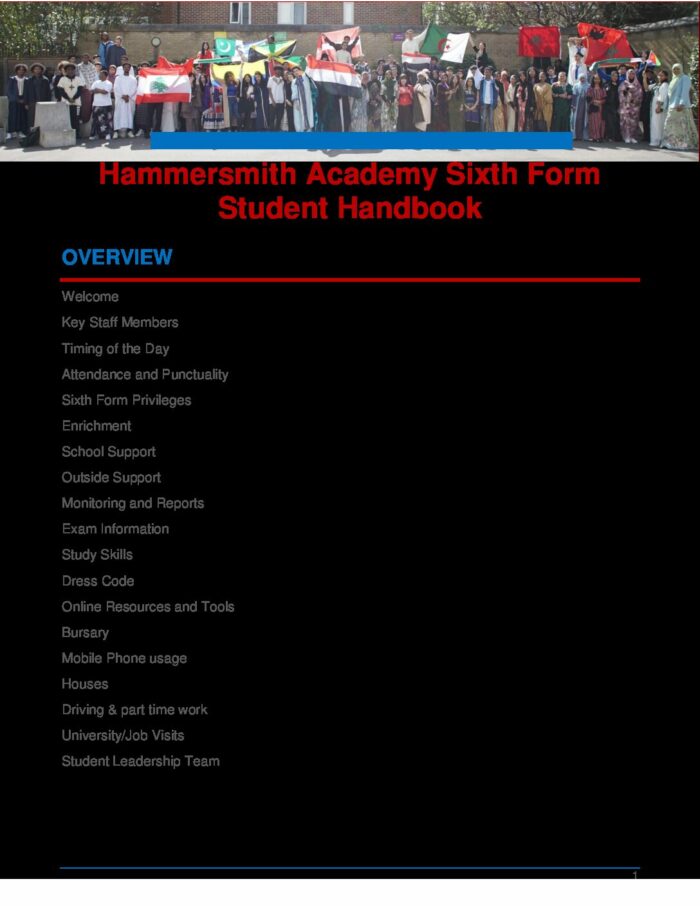 Hammersmith Academy Sixth Form Student Handbook

OVERVIEW

Welcome
Key Staff Members
Timing of the Day
Attendance and Punctuality
Sixth Form Privileges
Enrichment
School Support
Outside Support
Monitoring and Reports
Exam Information
Study Skills
Dress Code
Online Resources and Tools
Bursary
Mobile Phone usage
Houses
Driving & part time work
University/Job Visits
Student Leadership Team

1